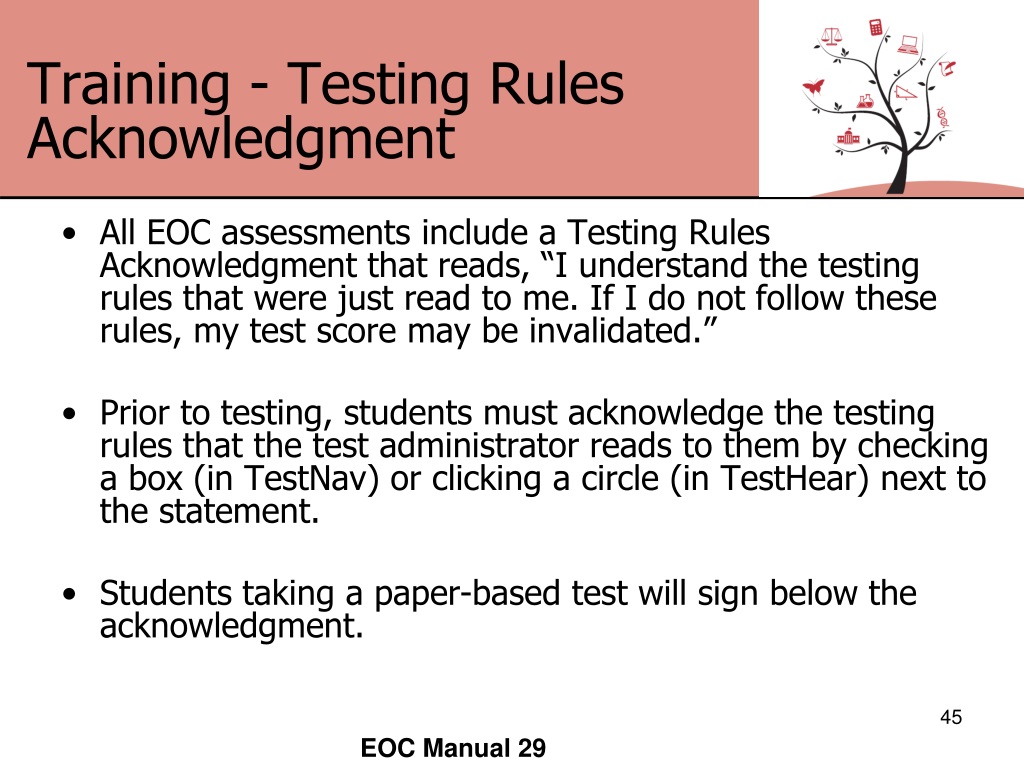 Training - Testing Rules Acknowledgment

• All EOC assessments include a Testing Rules Acknowledgment that reads, "I understand the testing rules that were just read to me. If I do not follow these rules, my test score may be invalidated."

• Prior to testing, students must acknowledge the testing rules that the test administrator reads to them by checking a box (in TestNav) or clicking a circle (in TestHear) next to the statement.

• Students taking a paper-based test will sign below the acknowledgment.

45

EOC Manual 29